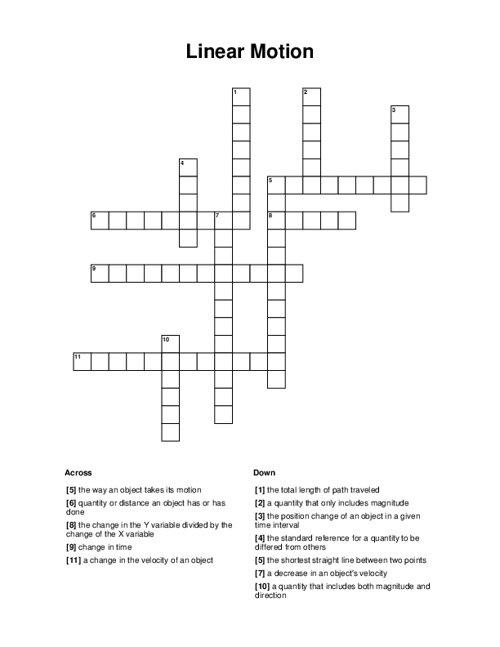 Linear Motion

1
2
3
4
5
6
7
8
9
10
11

Across

[5] the way an object takes its motion

[6] quantity or distance an object has or has done

[8] the change in the Y variable divided by the change of the X variable

[9] change in time

[11] a change in the velocity of an object

Down

[1] the total length of path traveled

[2] a quantity that only includes magnitude

[3] the position change of an object in a given time interval

[4] the standard reference for a quantity to be differed from others

[5] the shortest straight line between two points

[7] a decrease in an object's velocity

[10] a quantity that includes both magnitude and direction